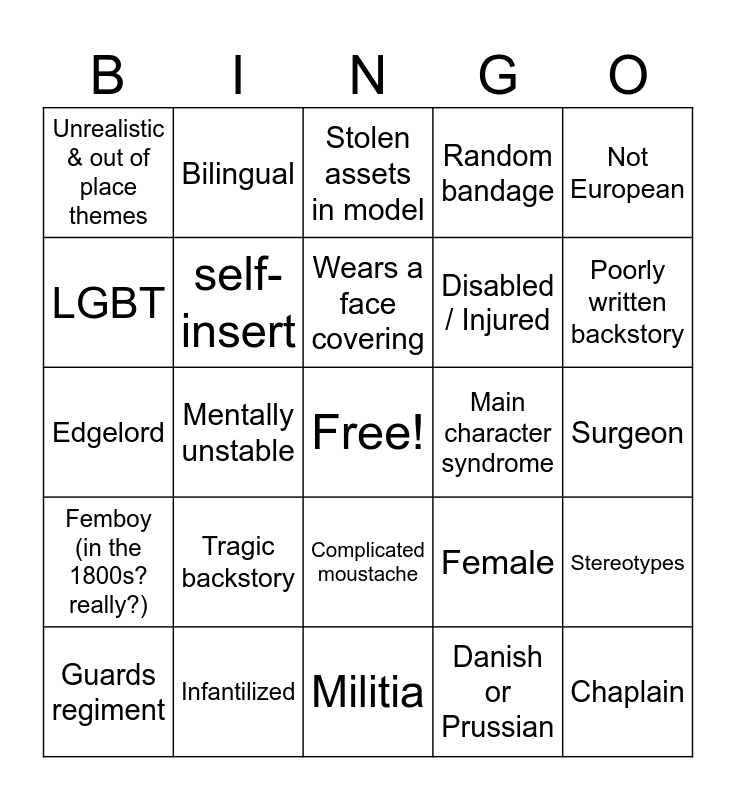 | B | I | N | G | O |
|---|---|---|---|---|
| Unrealistic & out of place themes | Bilingual | Stolen assets in model | Random bandage | Not European |
| LGBT | self-insert | Wears a face covering | Disabled / Injured | Poorly written backstory |
| Edgelord | Mentally unstable | Free! | Main character syndrome | Surgeon |
| Femboy (in the 1800s? really?) | Tragic backstory | Complicated moustache | Female | Stereotypes |
| Guards regiment | Infantilized | Militia | Danish or Prussian | Chaplain |